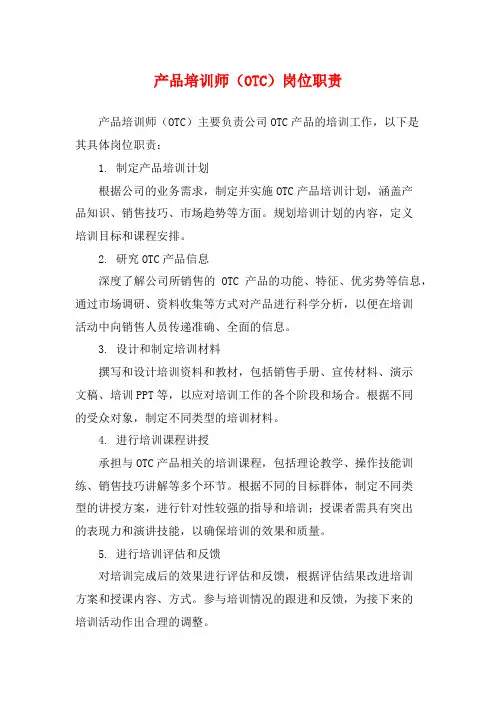 产品培训师（OTC）岗位职责

产品培训师（OTC）主要负责公司OTC产品的培训工作，以下是其具体岗位职责：

1. 制定产品培训计划

根据公司的业务需求，制定并实施OTC产品培训计划，涵盖产品知识、销售技巧、市场趋势等方面。规划培训计划的内容，定义培训目标和课程安排。

2. 研究OTC产品信息

深度了解公司所销售的 OTC 产品的功能、特征、优劣势等信息，通过市场调研、资料收集等方式对产品进行科学分析，以便在培训活动中向销售人员传递准确、全面的信息。

3. 设计和制定培训材料

撰写和设计培训资料和教材，包括销售手册、宣传材料、演示文稿、培训PPT等，以应对培训工作的各个阶段和场合。根据不同的受众对象，制定不同类型的培训材料。

4. 进行培训课程讲授

承担与OTC产品相关的培训课程，包括理论教学、操作技能训练、销售技巧讲解等多个环节。根据不同的目标群体，制定不同类型的讲授方案，进行针对性较强的指导和培训；授课者需具有突出的表现力和演讲技能，以确保培训的效果和质量。

5. 进行培训评估和反馈

对培训完成后的效果进行评估和反馈，根据评估结果改进培训方案和授课内容、方式。参与培训情况的跟进和反馈，为接下来的培训活动作出合理的调整。